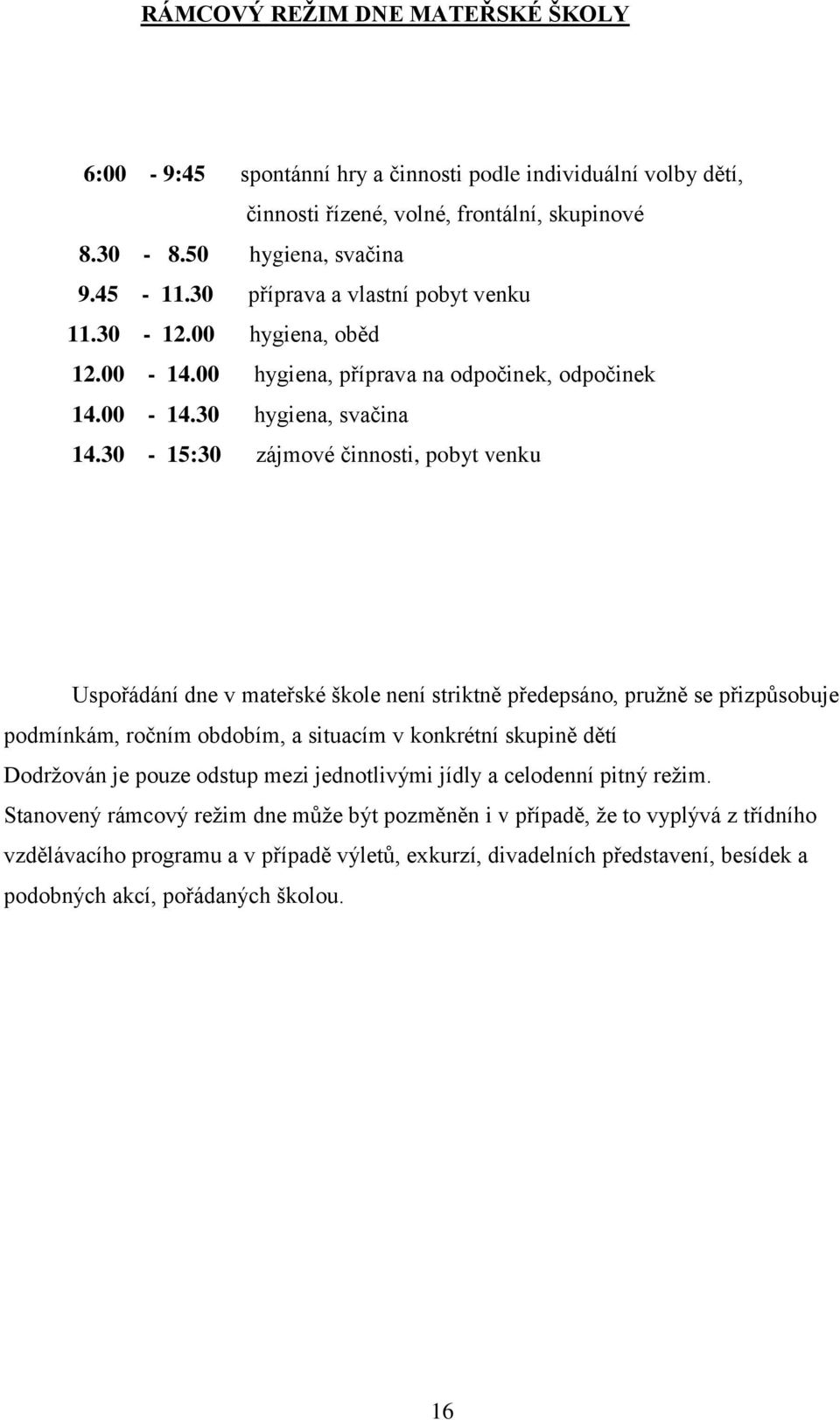 RÁMCOVÝ REŽIM DNE MATEŘSKÉ ŠKOLY

6:00 - 9:45 spontánní hry a činnosti podle individuální volby dětí, činnosti řízené, volné, frontální, skupinové
8.30 - 8.50 hygiena, svačina
9.45 - 11.30 příprava a vlastní pobyt venku
11.30 - 12.00 hygiena, oběd
12.00 - 14.00 hygiena, příprava na odpočinek, odpočinek
14.00 - 14.30 hygiena, svačina
14.30 - 15:30 zájmové činnosti, pobyt venku

Uspořádání dne v mateřské škole není striktně předepsáno, pružně se přizpůsobuje podmínkám, ročním obdobím, a situacím v konkrétní skupině dětí
Dodržován je pouze odstup mezi jednotlivými jídly a celodenní pitný režim.
Stanovený rámcový režim dne může být pozměněn i v případě, že to vyplývá z třídního vzdělávacího programu a v případě výletů, exkurzí, divadelních představení, besídek a podobných akcí, pořádaných školou.

16